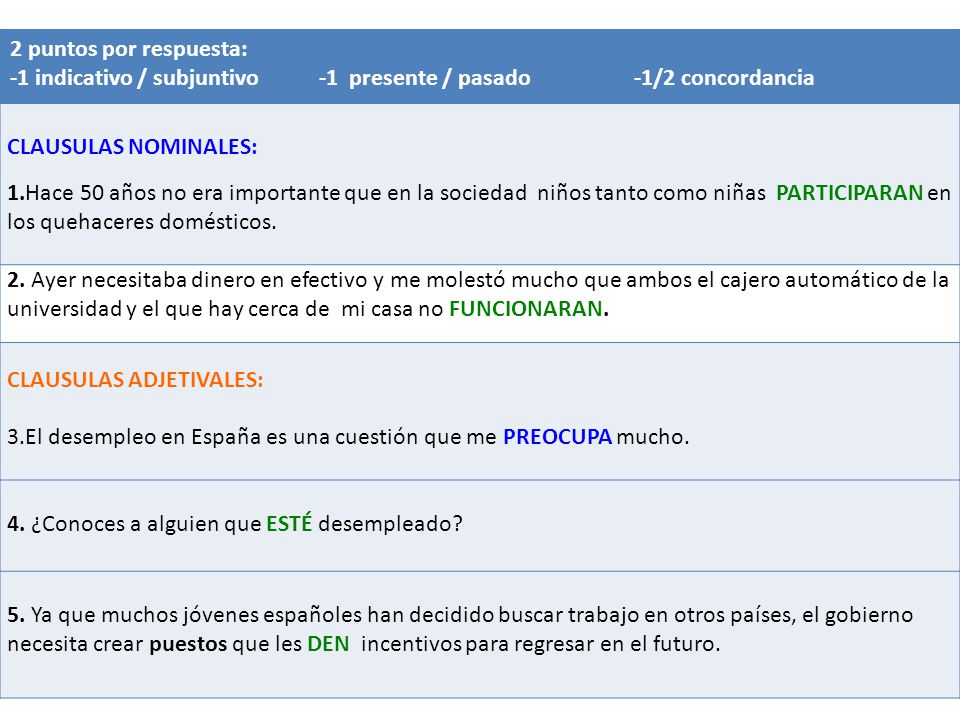 2 puntos por respuesta:
-1 indicativo / subjuntivo -1 presente / pasado -1/2 concordancia

CLAUSULAS NOMINALES:

1.Hace 50 años no era importante que en la sociedad niños tanto como niñas PARTICIPARAN en los quehaceres domésticos.

2. Ayer necesitaba dinero en efectivo y me molestó mucho que ambos el cajero automático de la universidad y el que hay cerca de mi casa no FUNCIONARAN.

CLAUSULAS ADJETIVALES:

3.El desempleo en España es una cuestión que me PREOCUPA mucho.

4. ¿Conoces a alguien que ESTÉ desempleado?

5. Ya que muchos jóvenes españoles han decidido buscar trabajo en otros países, el gobierno necesita crear puestos que les DEN incentivos para regresar en el futuro.